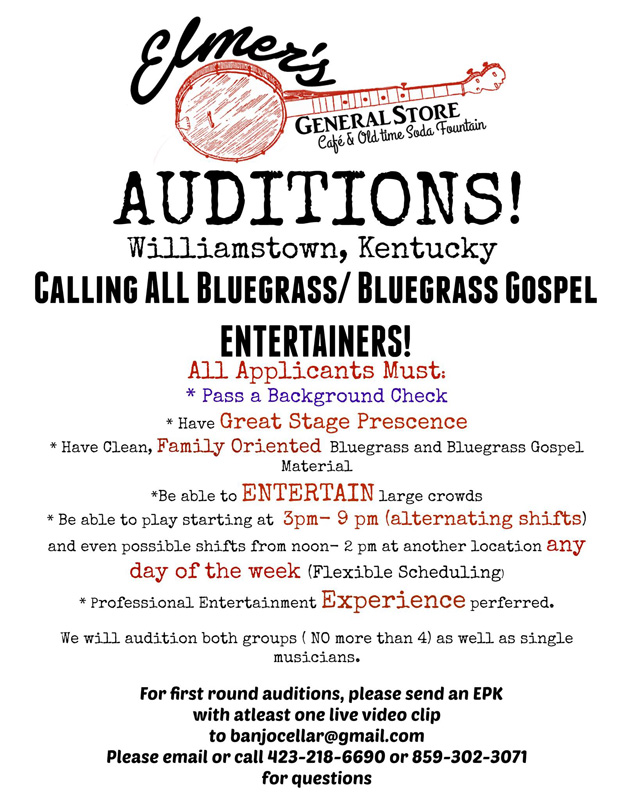 Elmer's
GENERAL STORE
Café & Old time Soda Fountain

AUDITIONS!

Williamstown, Kentucky

CALLING ALL BLUEGRASS/ BLUEGRASS GOSPEL ENTERTAINERS!

All Applicants Must:

* Pass a Background Check

* Have Great Stage Prescence

* Have Clean, Family Oriented Bluegrass and Bluegrass Gospel Material

*Be able to ENTERTAIN large crowds

* Be able to play starting at 3pm- 9 pm (alternating shifts) and even possible shifts from noon- 2 pm at another location any day of the week (Flexible Scheduling)

* Professional Entertainment Experience perferred.

We will audition both groups ( NO more than 4) as well as single musicians.

For first round auditions, please send an EPK
with atleast one live video clip
to banjocellar@gmail.com
Please email or call 423-218-6690 or 859-302-3071
for questions